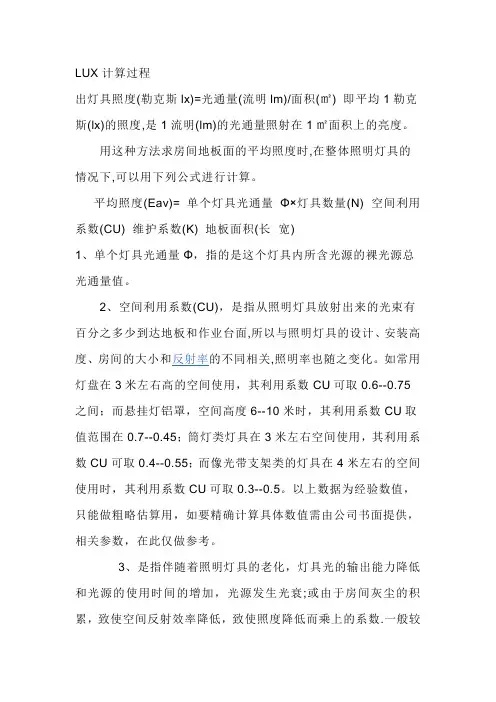 LUX 计算过程

出灯具照度(勒克斯 lx)=光通量(流明 lm)/面积(㎡) 即平均 1 勒克斯(lx)的照度,是 1 流明(lm)的光通量照射在 1 ㎡面积上的亮度。

用这种方法求房间地板面的平均照度时,在整体照明灯具的情况下,可以用下列公式进行计算。

平均照度(Eav)= 单个灯具光通量 Φ×灯具数量(N) 空间利用系数(CU) 维护系数(K) 地板面积(长 宽)

1、单个灯具光通量 Φ，指的是这个灯具内所含光源的裸光源总光通量值。

2、空间利用系数(CU)，是指从照明灯具放射出来的光束有百分之多少到达地板和作业台面,所以与照明灯具的设计、安装高度、房间的大小和反射率的不同相关,照明率也随之变化。如常用灯盘在 3 米左右高的空间使用，其利用系数 CU 可取 0.6--0.75 之间；而悬挂灯铝罩，空间高度 6--10 米时，其利用系数 CU 取值范围在 0.7--0.45；筒灯类灯具在 3 米左右空间使用，其利用系数 CU 可取 0.4--0.55；而像光带支架类的灯具在 4 米左右的空间使用时，其利用系数 CU 可取 0.3--0.5。以上数据为经验数值，只能做粗略估算用，如要精确计算具体数值需由公司书面提供，相关参数，在此仅做参考。

3、是指伴随着照明灯具的老化，灯具光的输出能力降低和光源的使用时间的增加，光源发生光衰;或由于房间灰尘的积累，致使空间反射效率降低，致使照度降低而乘上的系数.一般较